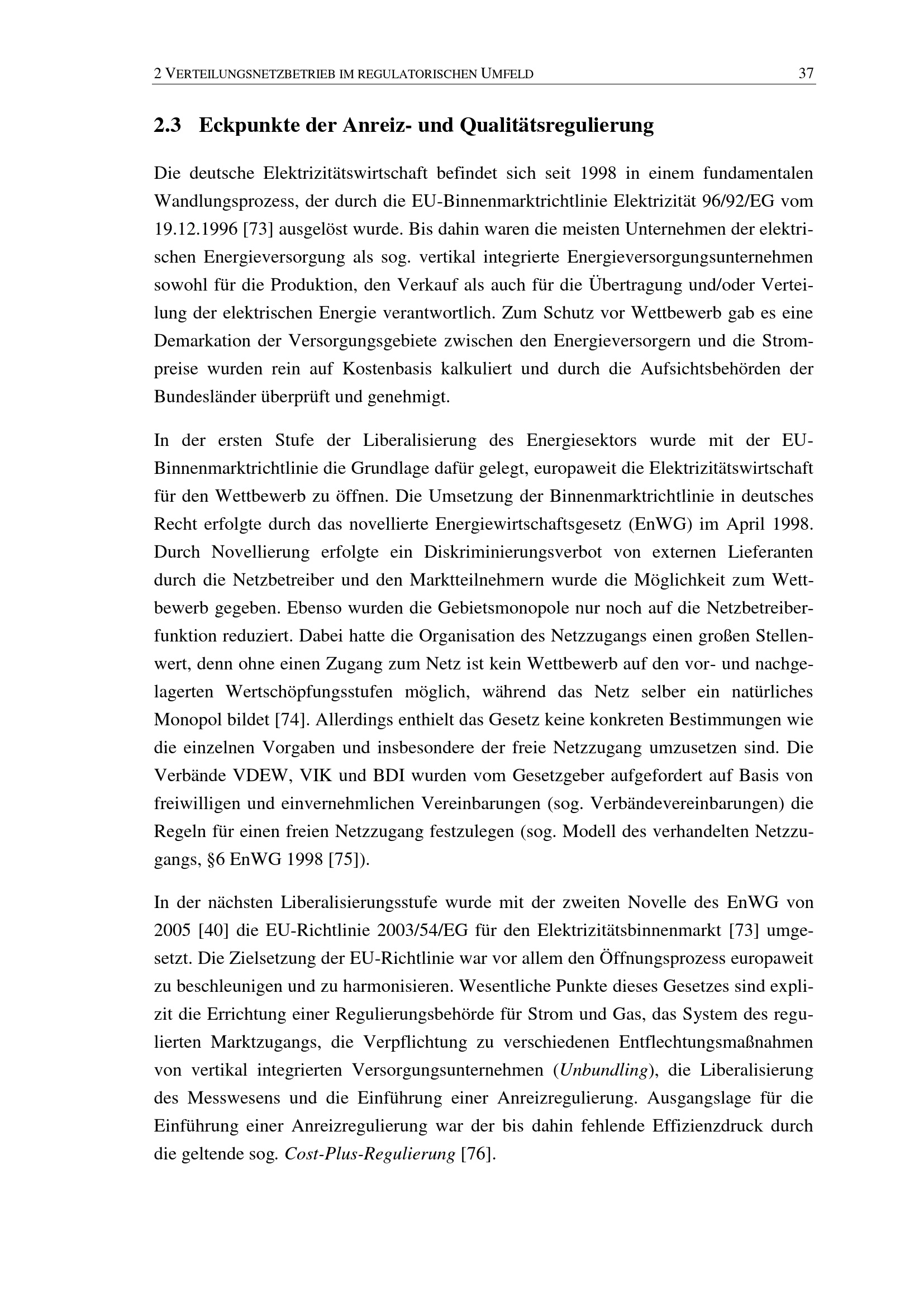 2 VERTEILUNGSNETZBETRIEB IM REGULATORISCHEN UMFELD 37

2.3 Eckpunkte der Anreiz- und Qualitätsregulierung

Die deutsche Elektrizitätswirtschaft befindet sich seit 1998 in einem fundamentalen Wandlungsprozess, der durch die EU-Binnenmarktrichtlinie Elektrizität 96/92/EG vom 19.12.1996 [73] ausgelöst wurde. Bis dahin waren die meisten Unternehmen der elektrischen Energieversorgung als sog. vertikal integrierte Energieversorgungsunternehmen sowohl für die Produktion, den Verkauf als auch für die Übertragung und/oder Verteilung der elektrischen Energie verantwortlich. Zum Schutz vor Wettbewerb gab es eine Demarkation der Versorgungsgebiete zwischen den Energieversorgern und die Strompreise wurden rein auf Kostenbasis kalkuliert und durch die Aufsichtsbehörden der Bundesländer überprüft und genehmigt.

In der ersten Stufe der Liberalisierung des Energiesektors wurde mit der EU-Binnenmarktrichtlinie die Grundlage dafür gelegt, europaweit die Elektrizitätswirtschaft für den Wettbewerb zu öffnen. Die Umsetzung der Binnenmarktrichtlinie in deutsches Recht erfolgte durch das novellierte Energiewirtschaftsgesetz (EnWG) im April 1998. Durch Novellierung erfolgte ein Diskriminierungsverbot von externen Lieferanten durch die Netzbetreiber und den Marktteilnehmern wurde die Möglichkeit zum Wettbewerb gegeben. Ebenso wurden die Gebietsmonopole nur noch auf die Netzbetreiberfunktion reduziert. Dabei hatte die Organisation des Netzzugangs einen großen Stellenwert, denn ohne einen Zugang zum Netz ist kein Wettbewerb auf den vor- und nachgelagerten Wertschöpfungsstufen möglich, während das Netz selber ein natürliches Monopol bildet [74]. Allerdings enthielt das Gesetz keine konkreten Bestimmungen wie die einzelnen Vorgaben und insbesondere der freie Netzzugang umzusetzen sind. Die Verbände VDEW, VIK und BDI wurden vom Gesetzgeber aufgefordert auf Basis von freiwilligen und einvernehmlichen Vereinbarungen (sog. Verbändevereinbarungen) die Regeln für einen freien Netzzugang festzulegen (sog. Modell des verhandelten Netzzugangs, §6 EnWG 1998 [75]).

In der nächsten Liberalisierungsstufe wurde mit der zweiten Novelle des EnWG von 2005 [40] die EU-Richtlinie 2003/54/EG für den Elektrizitätsbinnenmarkt [73] umgesetzt. Die Zielsetzung der EU-Richtlinie war vor allem den Öffnungsprozess europaweit zu beschleunigen und zu harmonisieren. Wesentliche Punkte dieses Gesetzes sind explizit die Errichtung einer Regulierungsbehörde für Strom und Gas, das System des regulierten Marktzugangs, die Verpflichtung zu verschiedenen Entflechtungsmaßnahmen von vertikal integrierten Versorgungsunternehmen (Unbundling), die Liberalisierung des Messwesens und die Einführung einer Anreizregulierung. Ausgangslage für die Einführung einer Anreizregulierung war der bis dahin fehlende Effizienzdruck durch die geltende sog. Cost-Plus-Regulierung [76].